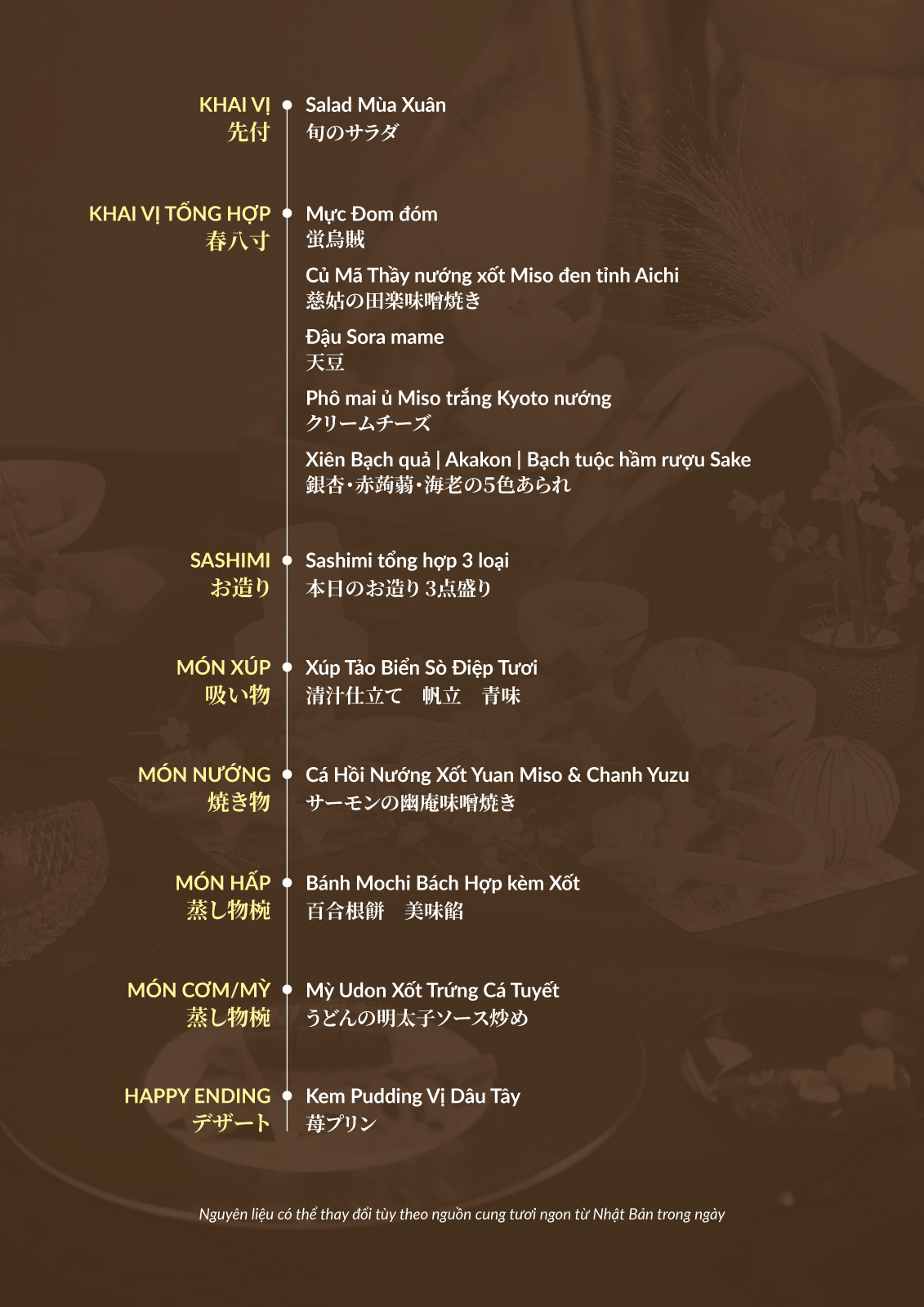 KHAI VỊ
先付

Salad Mùa Xuân
旬のサラダ

KHAI VỊ TỔNG HỢP
春八寸

Mực Đom đóm
蛍烏賊

Củ Mã Thầy nướng xốt Miso đen tỉnh Aichi
慈姑の田楽味噌焼き

Đậu Sora mame
天豆

Phô mai ủ Miso trắng Kyoto nướng
クリームチーズ

Xiên Bạch quả | Akakon | Bạch tuộc hầm rượu Sake
銀杏・赤蒟蒻・海老の5色あられ

SASHIMI
お造り

Sashimi tổng hợp 3 loại
本日のお造り 3点盛り

MÓN XÚP
吸い物

Xúp Tảo Biển Sò Điệp Tươi
清汁仕立て　帆立　青味

MÓN NƯỚNG
焼き物

Cá Hồi Nướng Xốt Yuan Miso & Chanh Yuzu
サーモンの幽庵味噌焼き

MÓN HẤP
蒸し物椀

Bánh Mochi Bách Hợp kèm Xốt
百合根餅　美味餡

MÓN CƠM/MỲ
蒸し物椀

Mỳ Udon Xốt Trứng Cá Tuyết
うどんの明太子ソース炒め

HAPPY ENDING
デザート

Kem Pudding Vị Dâu Tây
苺プリン

Nguyên liệu có thể thay đổi tùy theo nguồn cung tươi ngon từ Nhật Bản trong ngày